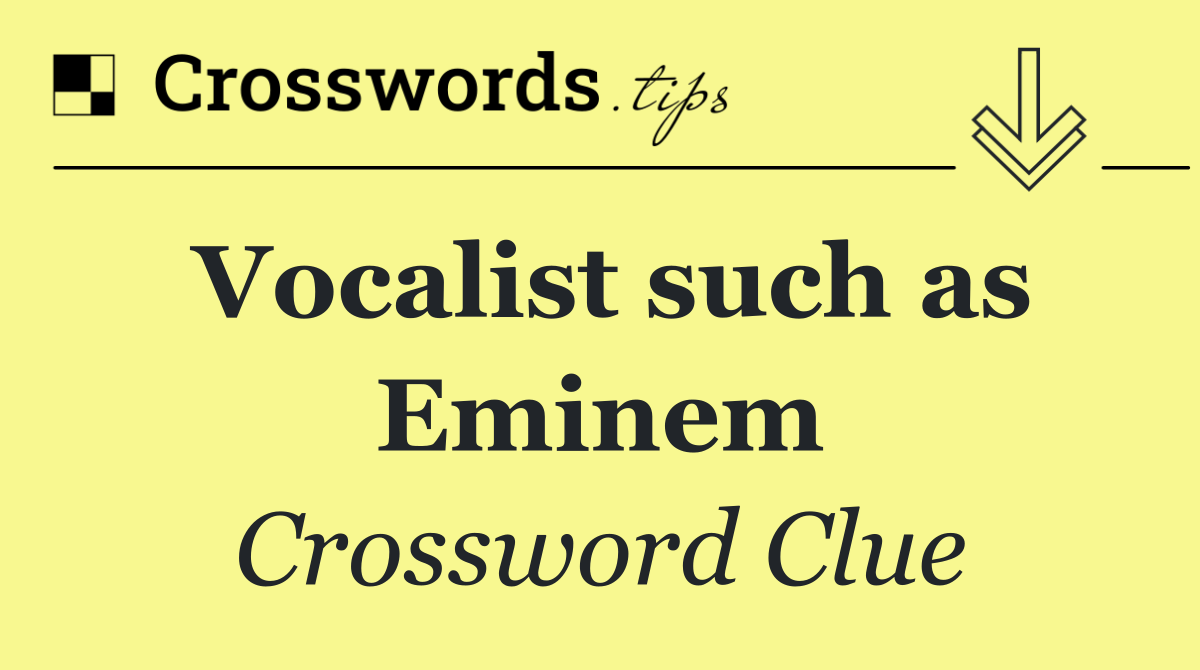 Crosswords.tips

Vocalist such as Eminem

Crossword Clue